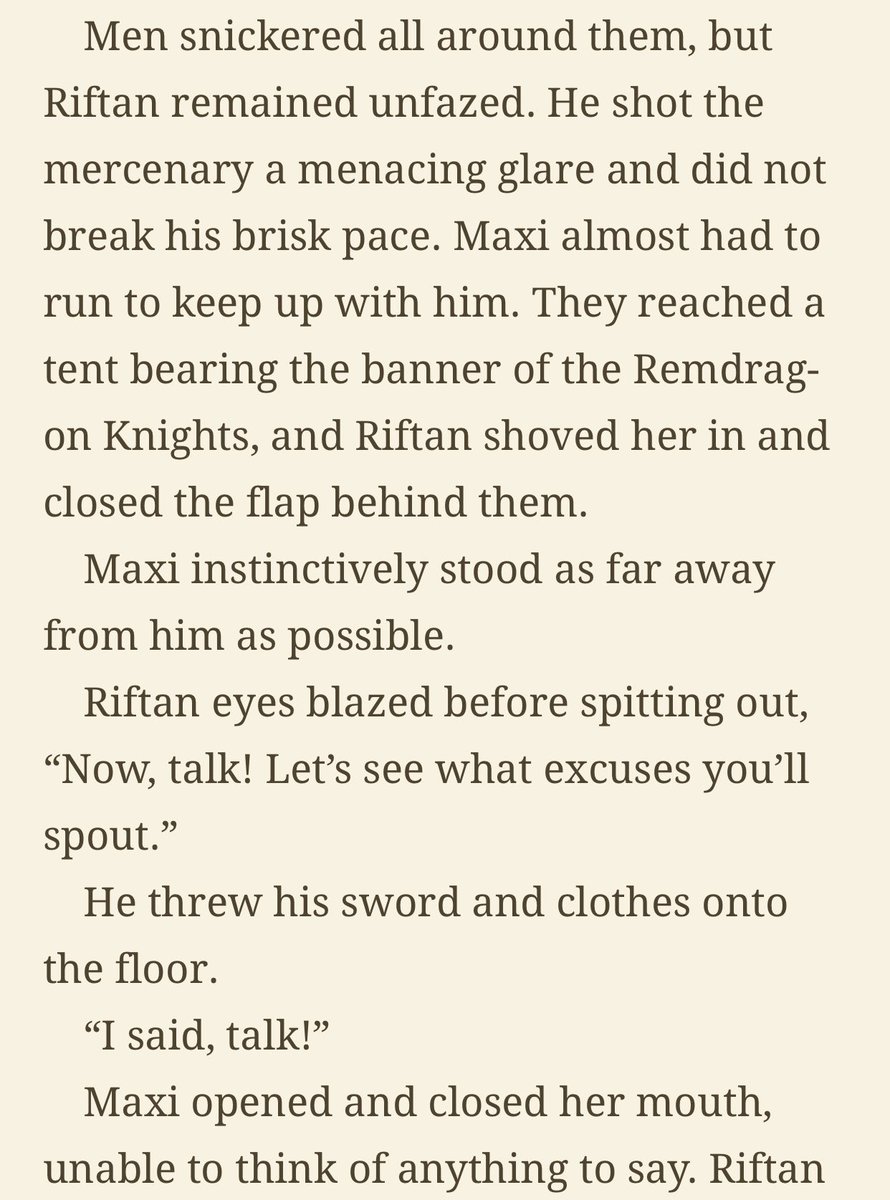 Men snickered all around them, but Riftan remained unfazed. He shot the mercenary a menacing glare and did not break his brisk pace. Maxi almost had to run to keep up with him. They reached a tent bearing the banner of the Remdragon Knights, and Riftan shoved her in and closed the flap behind them.

Maxi instinctively stood as far away from him as possible.

Riftan eyes blazed before spitting out, “Now, talk! Let’s see what excuses you’ll spout.”

He threw his sword and clothes onto the floor.

“I said, talk!”

Maxi opened and closed her mouth, unable to think of anything to say. Riftan